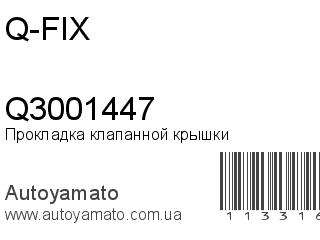 Q-FIX

Q3001447
Прокладка клапанной крышки

Autoyamato
www.autoyamato.com.ua

1 1 3 3 1 6